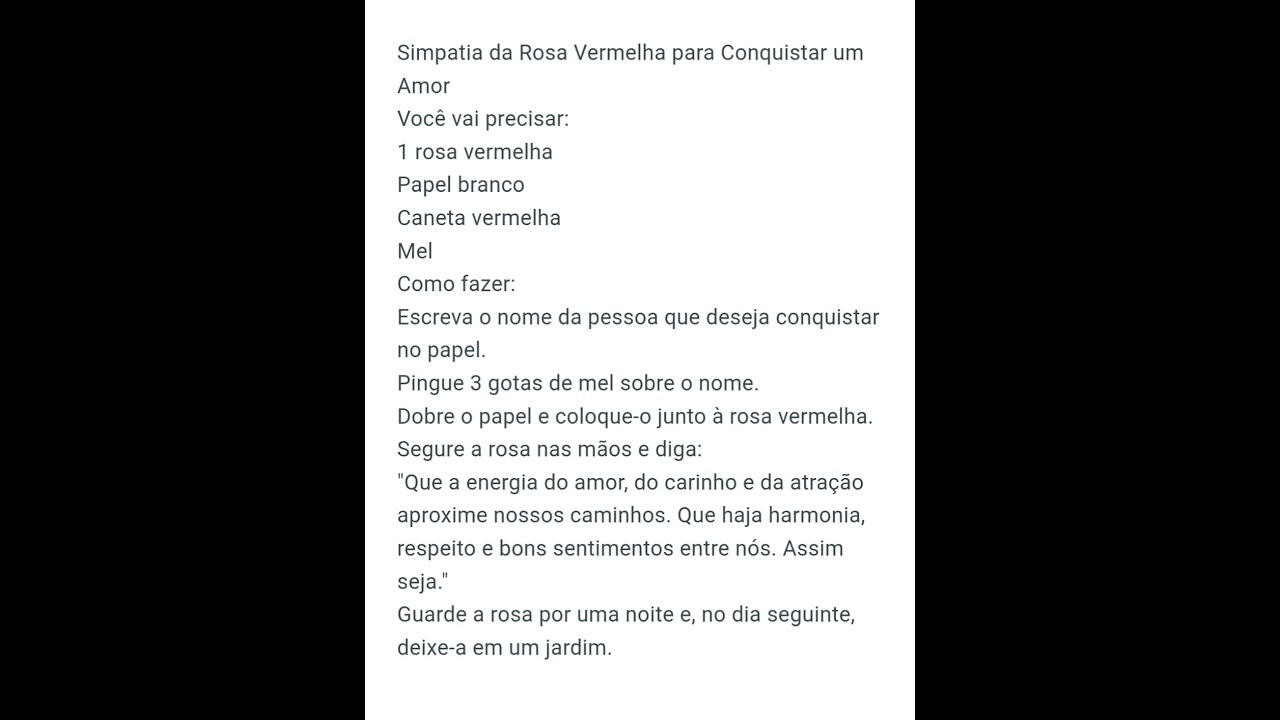 Simpatia da Rosa Vermelha para Conquistar um Amor
Você vai precisar:
1 rosa vermelha
Papel branco
Caneta vermelha
Mel
Como fazer:
Escreva o nome da pessoa que deseja conquistar no papel.
Pingue 3 gotas de mel sobre o nome.
Dobre o papel e coloque-o junto à rosa vermelha.
Segure a rosa nas mãos e diga:
"Que a energia do amor, do carinho e da atração aproxime nossos caminhos. Que haja harmonia, respeito e bons sentimentos entre nós. Assim seja."
Guarde a rosa por uma noite e, no dia seguinte, deixe-a em um jardim.